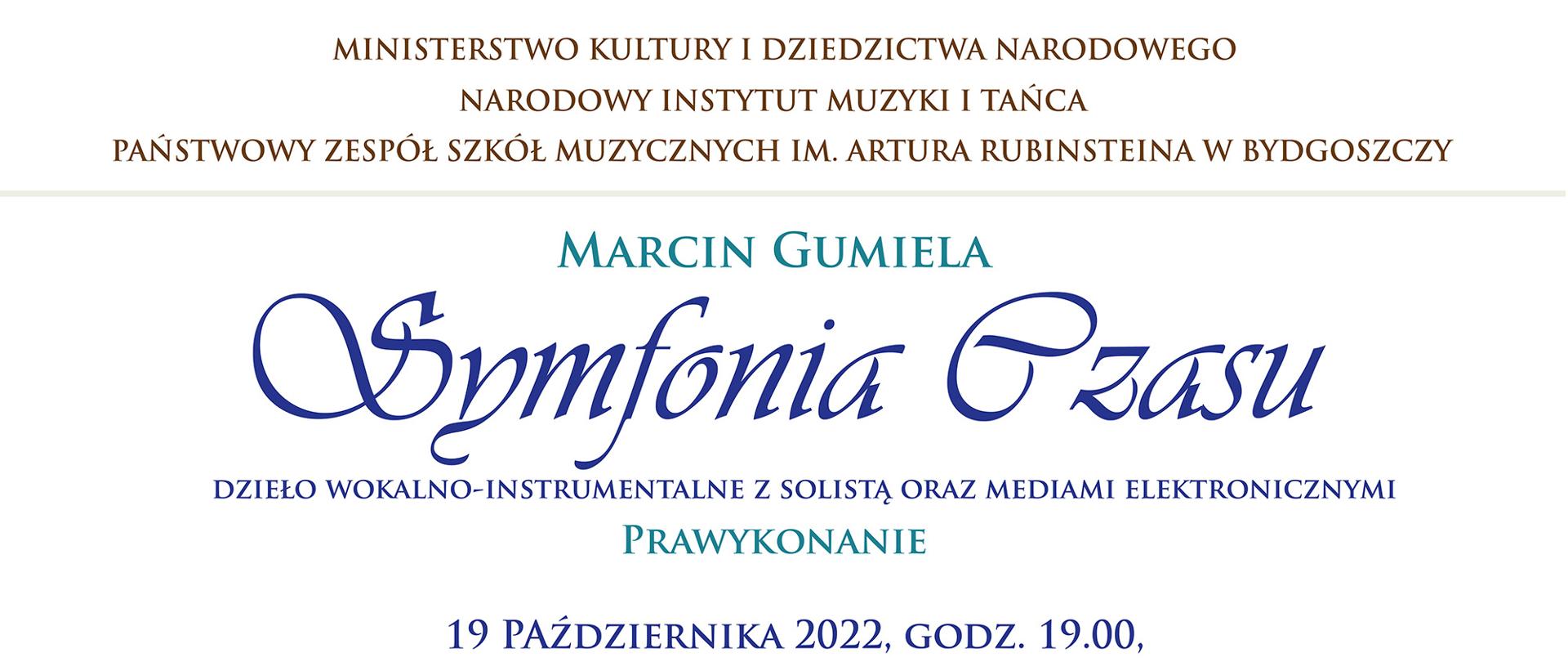 MINISTERSTWO KULTURY I DZIEDZICTWA NARODOWEGO
NARODOWY INSTYTUT MUZYKI I TAŃCA
PAŃSTWOWY ZESPÓŁ SZKÓŁ MUZYCZNYCH IM. ARTURA RUBINSTEINA W BYDGOSZCZY

MARCIN GUMIELA

Symfonia Czasu

DZIEŁO WOKALNO-INSTRUMENTALNE Z SOLISTĄ ORAZ MEDIAMI ELEKTRONICZNYMI
PRAWYKONANIE

19 PAŹDZIERNIKA 2022, GODZ. 19.00,